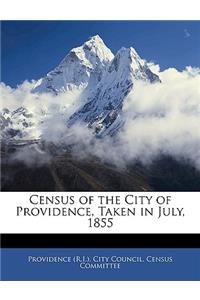 Census of the City of Providence, Taken in July, 1855

Providence (R.I.). City Council. Census Committee